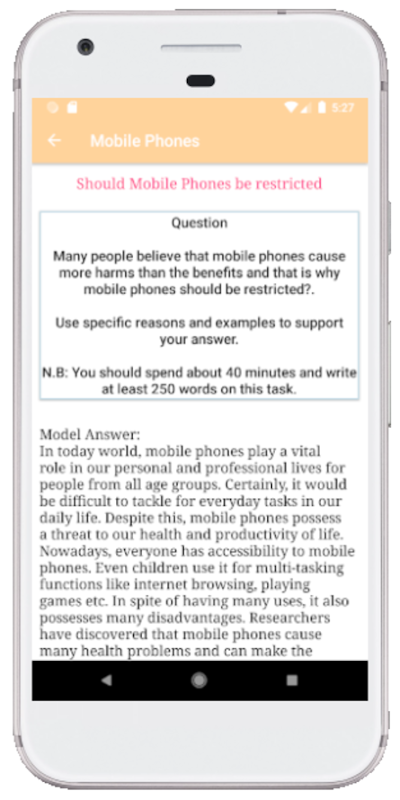 5:27

Mobile Phones

Should Mobile Phones be restricted

Question

Many people believe that mobile phones cause more harms than the benefits and that is why mobile phones should be restricted?.

Use specific reasons and examples to support your answer.

N.B: You should spend about 40 minutes and write at least 250 words on this task.

Model Answer:
In today world, mobile phones play a vital role in our personal and professional lives for people from all age groups. Certainly, it would be difficult to tackle for everyday tasks in our daily life. Despite this, mobile phones possess a threat to our health and productivity of life. Nowadays, everyone has accessibility to mobile phones. Even children use it for multi-tasking functions like internet browsing, playing games etc. In spite of having many uses, it also possesses many disadvantages. Researchers have discovered that mobile phones cause many health problems and can make the